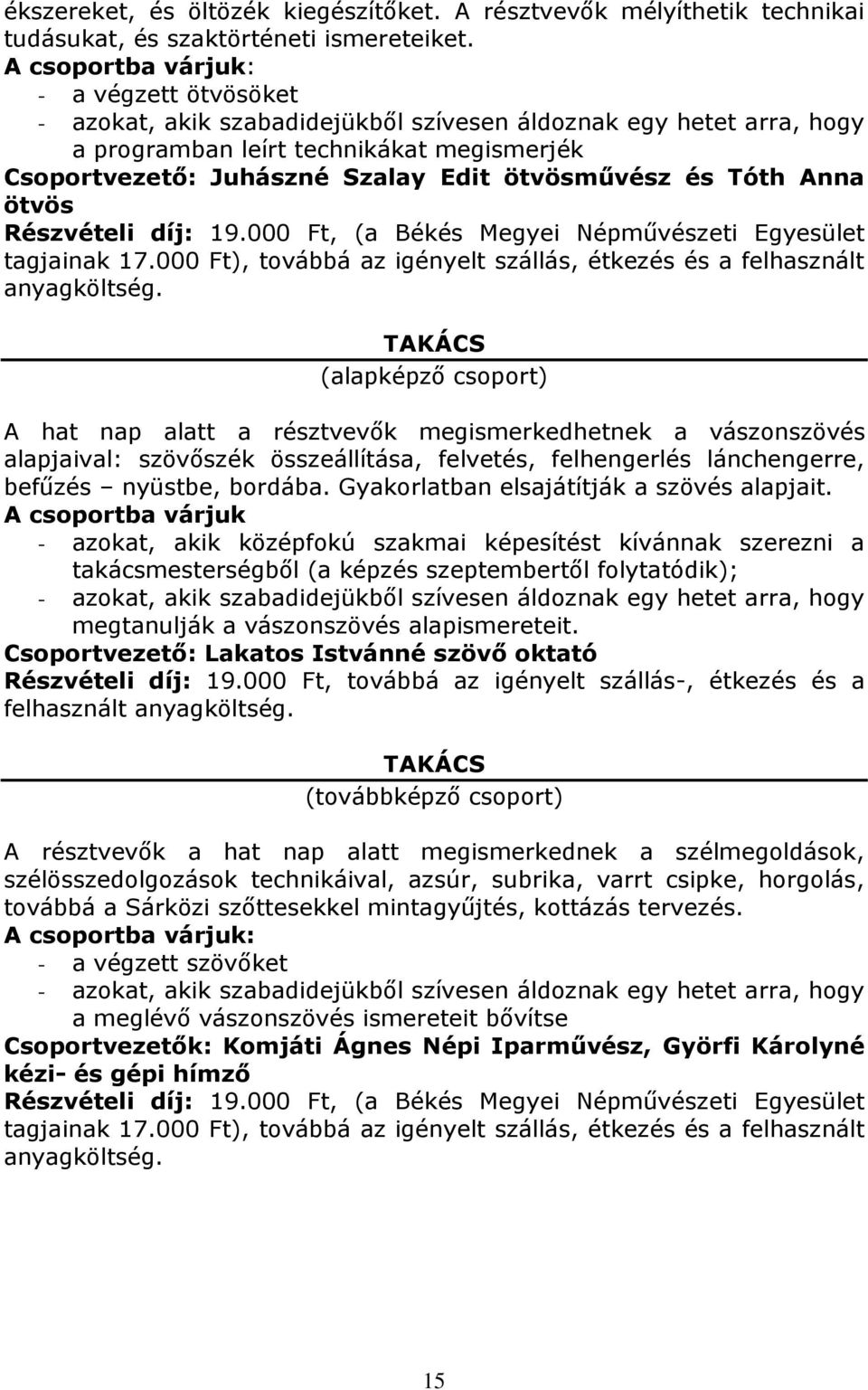 ékszereket, és öltözék kiegészítőket. A résztvevők mélyíthetik technikai tudásukat, és szaktörténeti ismereteiket.
A csoportba várjuk:
- a végzett ötvösöket
- azokat, akik szabadidejükből szívesen áldoznak egy hetet arra, hogy a programban leírt technikákat megismerjék
Csoportvezető: Juhászné Szalay Edit ötvösművész és Tóth Anna ötvös
Részvételi díj: 19.000 Ft, (a Békés Megyei Népművészeti Egyesület tagjainak 17.000 Ft), továbbá az igényelt szállás, étkezés és a felhasznált anyagköltség.

TAKÁCS
(alapképző csoport)

A hat nap alatt a résztvevők megismerkedhetnek a vászonszövés alapjaival: szövőszék összeállítása, felvetés, felhengerlés lánchengerre, befűzés – nyüstbe, bordába. Gyakorlatban elsajátítják a szövés alapjait.
A csoportba várjuk
- azokat, akik középfokú szakmai képesítést kívánnak szerezni a takácsmesterségből (a képzés szeptembertől folytatódik);
- azokat, akik szabadidejükből szívesen áldoznak egy hetet arra, hogy megtanulják a vászonszövés alapismereteit.
Csoportvezető: Lakatos Istvánné szövő oktató
Részvételi díj: 19.000 Ft, továbbá az igényelt szállás-, étkezés és a felhasznált anyagköltség.

TAKÁCS
(továbbképző csoport)

A résztvevők a hat nap alatt megismerkednek a szélmegoldások, szélösszedolgozások technikáival, azsúr, subrika, varrt csipke, horgolás, továbbá a Sárközi szőttesekkel mintagyűjtés, kottázás tervezés.
A csoportba várjuk:
- a végzett szövőket
- azokat, akik szabadidejükből szívesen áldoznak egy hetet arra, hogy a meglévő vászonszövés ismereteit bővítse
Csoportvezetők: Komjáti Ágnes Népi Iparművész, Györfi Károlyné kézi- és gépi hímző
Részvételi díj: 19.000 Ft, (a Békés Megyei Népművészeti Egyesület tagjainak 17.000 Ft), továbbá az igényelt szállás, étkezés és a felhasznált anyagköltség.

15